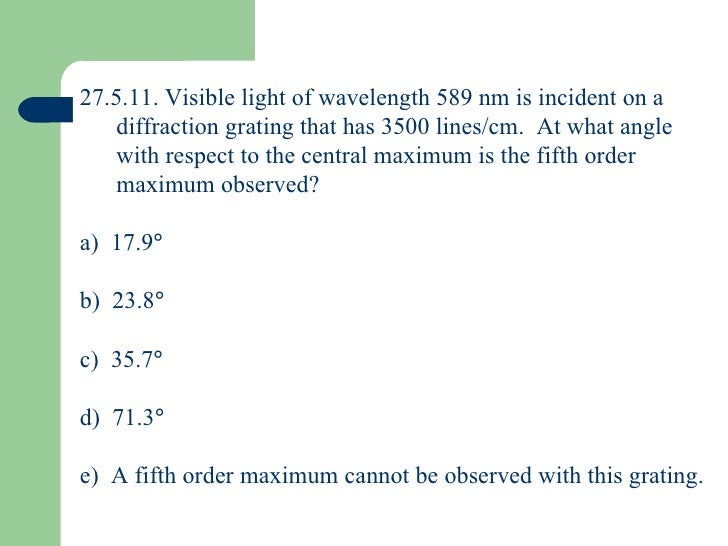 27.5.11. Visible light of wavelength 589 nm is incident on a diffraction grating that has 3500 lines/cm. At what angle with respect to the central maximum is the fifth order maximum observed?

a) 17.9°

b) 23.8°

c) 35.7°

d) 71.3°

e) A fifth order maximum cannot be observed with this grating.